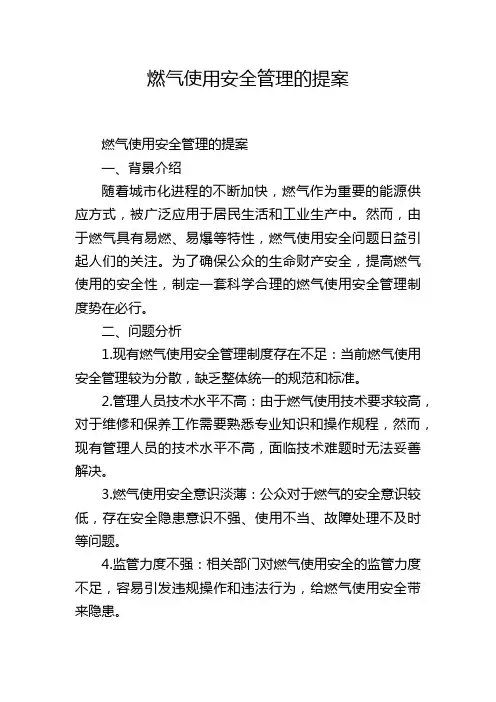 燃气使用安全管理的提案

燃气使用安全管理的提案

一、背景介绍

随着城市化进程的不断加快，燃气作为重要的能源供应方式，被广泛应用于居民生活和工业生产中。然而，由于燃气具有易燃、易爆等特性，燃气使用安全问题日益引起人们的关注。为了确保公众的生命财产安全，提高燃气使用的安全性，制定一套科学合理的燃气使用安全管理制度势在必行。

二、问题分析

1.现有燃气使用安全管理制度存在不足：当前燃气使用安全管理较为分散，缺乏整体统一的规范和标准。

2.管理人员技术水平不高：由于燃气使用技术要求较高，对于维修和保养工作需要熟悉专业知识和操作规程，然而，现有管理人员的技术水平不高，面临技术难题时无法妥善解决。

3.燃气使用安全意识淡薄：公众对于燃气的安全意识较低，存在安全隐患意识不强、使用不当、故障处理不及时等问题。

4.监管力度不强：相关部门对燃气使用安全的监管力度不足，容易引发违规操作和违法行为，给燃气使用安全带来隐患。